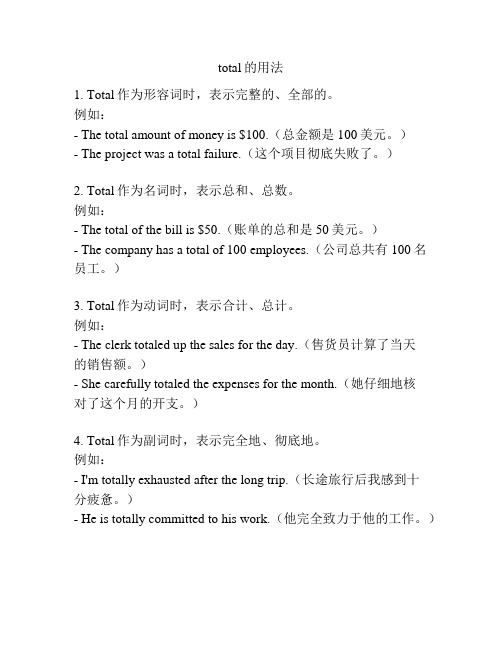 total 的用法

1. Total 作为形容词时，表示完整的、全部的。
例如：
- The total amount of money is \$100.（总金额是 100 美元。）
- The project was a total failure.（这个项目彻底失败了。）

2. Total 作为名词时，表示总和、总数。
例如：
- The total of the bill is \$50.（账单的总和是 50 美元。）
- The company has a total of 100 employees.（公司总共有 100 名员工。）

3. Total 作为动词时，表示合计、总计。
例如：
- The clerk totaled up the sales for the day.（售货员计算了当天的销售额。）
- She carefully totaled the expenses for the month.（她仔细地核对了这个月的开支。）

4. Total 作为副词时，表示完全地、彻底地。
例如：
- I'm totally exhausted after the long trip.（长途旅行后我感到十分疲惫。）
- He is totally committed to his work.（他完全致力于他的工作。）